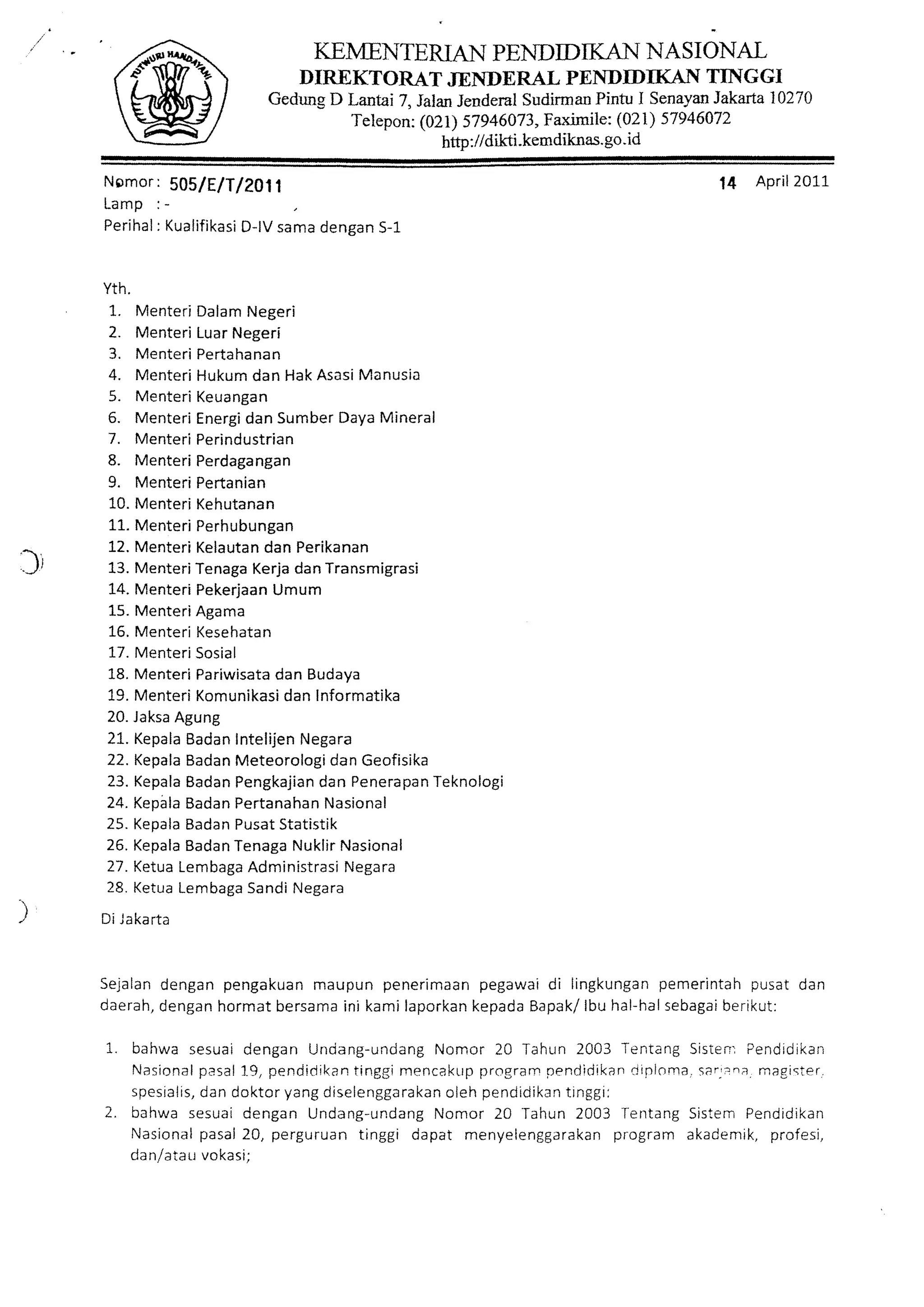 TUT WURI HANDAYANI

KEMENTERIAN PENDIDIKAN NASIONAL
DIREKTORAT JENDERAL PENDIDIKAN TINGGI
Gedung D Lantai 7, Jalan Jenderal Sudirman Pintu I Senayan Jakarta 10270
Telepon: (021) 57946073, Faximile: (021) 57946072
http://dikti.kemdiknas.go.id

Nomor: 505/E/T/2011
14 April 2011
Lamp : -
Perihal : Kualifikasi D-IV sama dengan S-1

Yth.
1. Menteri Dalam Negeri
2. Menteri Luar Negeri
3. Menteri Pertahanan
4. Menteri Hukum dan Hak Asasi Manusia
5. Menteri Keuangan
6. Menteri Energi dan Sumber Daya Mineral
7. Menteri Perindustrian
8. Menteri Perdagangan
9. Menteri Pertanian
10. Menteri Kehutanan
11. Menteri Perhubungan
12. Menteri Kelautan dan Perikanan
13. Menteri Tenaga Kerja dan Transmigrasi
14. Menteri Pekerjaan Umum
15. Menteri Agama
16. Menteri Kesehatan
17. Menteri Sosial
18. Menteri Pariwisata dan Budaya
19. Menteri Komunikasi dan Informatika
20. Jaksa Agung
21. Kepala Badan Intelijen Negara
22. Kepala Badan Meteorologi dan Geofisika
23. Kepala Badan Pengkajian dan Penerapan Teknologi
24. Kepala Badan Pertanahan Nasional
25. Kepala Badan Pusat Statistik
26. Kepala Badan Tenaga Nuklir Nasional
27. Ketua Lembaga Administrasi Negara
28. Ketua Lembaga Sandi Negara
Di Jakarta

Sejalan dengan pengakuan maupun penerimaan pegawai di lingkungan pemerintah pusat dan daerah, dengan hormat bersama ini kami laporkan kepada Bapak/ Ibu hal-hal sebagai berikut:

1. bahwa sesuai dengan Undang-undang Nomor 20 Tahun 2003 Tentang Sistem Pendidikan Nasional pasal 19, pendidikan tinggi mencakup program pendidikan diploma, sarjana, magister, spesialis, dan doktor yang diselenggarakan oleh pendidikan tinggi;
2. bahwa sesuai dengan Undang-undang Nomor 20 Tahun 2003 Tentang Sistem Pendidikan Nasional pasal 20, perguruan tinggi dapat menyelenggarakan program akademik, profesi, dan/atau vokasi;